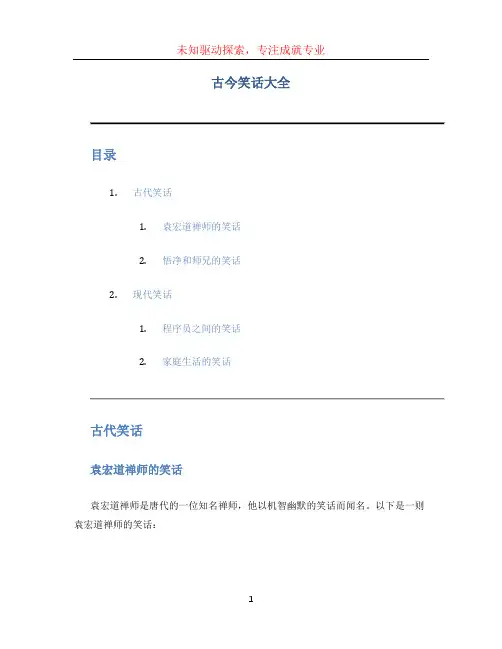 未知驱动探索，专注成就专业

古今笑话大全

目录

1. 古代笑话

1. 袁宏道禅师的笑话

2. 悟净和师兄的笑话

2. 现代笑话

1. 程序员之间的笑话

2. 家庭生活的笑话

古代笑话

袁宏道禅师的笑话

袁宏道禅师是唐代的一位知名禅师，他以机智幽默的笑话而闻名。以下是一则袁宏道禅师的笑话：

1